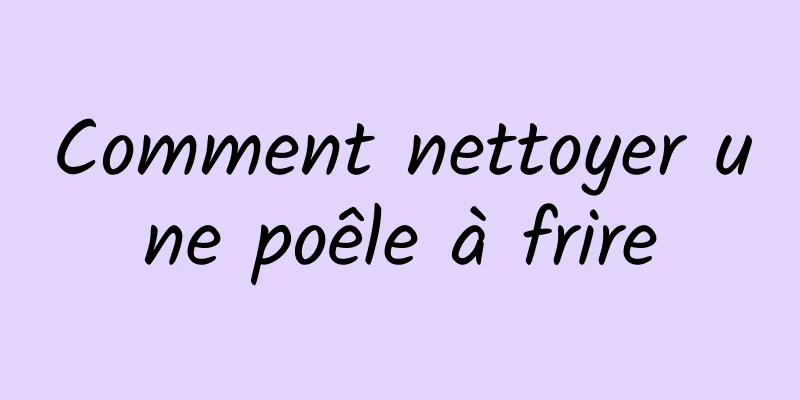 Comment nettoyer une poêle à frire